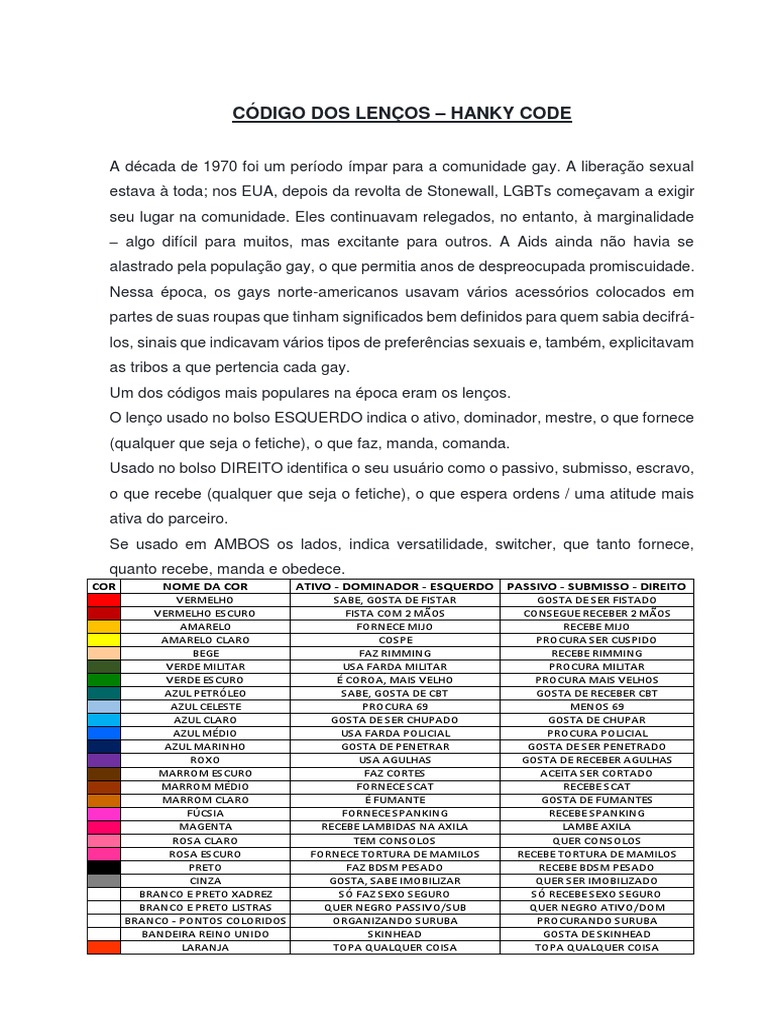 CÓDIGO DOS LENÇOS – HANKY CODE

A década de 1970 foi um período ímpar para a comunidade gay. A liberação sexual estava à toda; nos EUA, depois da revolta de Stonewall, LGBTs começavam a exigir seu lugar na comunidade. Eles continuavam relegados, no entanto, à marginalidade – algo difícil para muitos, mas excitante para outros. A Aids ainda não havia se alastrado pela população gay, o que permitia anos de despreocupada promiscuidade. Nessa época, os gays norte-americanos usavam vários acessórios colocados em partes de suas roupas que tinham significados bem definidos para quem sabia decifrá-los, sinais que indicavam vários tipos de preferências sexuais e, também, explicitavam as tribos a que pertencia cada gay.
Um dos códigos mais populares na época eram os lenços.
O lenço usado no bolso ESQUERDO indica o ativo, dominador, mestre, o que fornece (qualquer que seja o fetiche), o que faz, manda, comanda.
Usado no bolso DIREITO identifica o seu usuário como o passivo, submisso, escravo, o que recebe (qualquer que seja o fetiche), o que espera ordens / uma atitude mais ativa do parceiro.
Se usado em AMBOS os lados, indica versatilidade, switcher, que tanto fornece, quanto recebe, manda e obedece.

| COR | NOME DA COR | ATIVO - DOMINADOR - ESQUERDO | PASSIVO - SUBMISSO - DIREITO |
|---|---|---|---|
| | VERMELHO | SABE, GOSTA DE FISTAR | GOSTA DE SER FISTADO |
| | VERMELHO ESCURO | FISTA COM 2 MÃOS | CONSEGUE RECEBER 2 MÃOS |
| | AMARELO | FORNECE MIJO | RECEBE MIJO |
| | AMARELO CLARO | COSPE | PROCURA SER CUSPIDO |
| | BEGE | FAZ RIMMING | RECEBE RIMMING |
| | VERDE MILITAR | USA FARDA MILITAR | PROCURA MILITAR |
| | VERDE ESCURO | É COROA, MAIS VELHO | PROCURA MAIS VELHOS |
| | AZUL PETRÓLEO | SABE, GOSTA DE CBT | GOSTA DE RECEBER CBT |
| | AZUL CELESTE | PROCURA 69 | MENOS 69 |
| | AZUL CLARO | GOSTA DE SER CHUPADO | GOSTA DE CHUPAR |
| | AZUL MÉDIO | USA FARDA POLICIAL | PROCURA POLICIAL |
| | AZUL MARINHO | GOSTA DE PENETRAR | GOSTA DE SER PENETRADO |
| | ROXO | USA AGULHAS | GOSTA DE RECEBER AGULHAS |
| | MARROM ESCURO | FAZ CORTES | ACEITA SER CORTADO |
| | MARROM MÉDIO | FORNECE SCAT | RECEBE SCAT |
| | MARROM CLARO | É FUMANTE | GOSTA DE FUMANTES |
| | FÚCSIA | FORNECE SPANKING | RECEBE SPANKING |
| | MAGENTA | RECEBE LAMBIDAS NA AXILA | LAMBE AXILA |
| | ROSA CLARO | TEM CONSOLOS | QUER CONSOLOS |
| | ROSA ESCURO | FORNECE TORTURA DE MAMILOS | RECEBE TORTURA DE MAMILOS |
| | PRETO | FAZ BDSM PESADO | RECEBE BDSM PESADO |
| | CINZA | GOSTA, SABE IMOBILIZAR | QUER SER IMOBILIZADO |
| | BRANCO E PRETO XADREZ | SÓ FAZ SEXO SEGURO | SÓ RECEBE SEXO SEGURO |
| | BRANCO E PRETO LISTRAS | QUER NEGRO PASSIVO/SUB | QUER NEGRO ATIVO/DOM |
| | BRANCO - PONTOS COLORIDOS | ORGANIZANDO SURUBA | PROCURANDO SURUBA |
| | BANDEIRA REINO UNIDO | SKINHEAD | GOSTA DE SKINHEAD |
| | LARANJA | TOPA QUALQUER COISA | TOPA QUALQUER COISA |